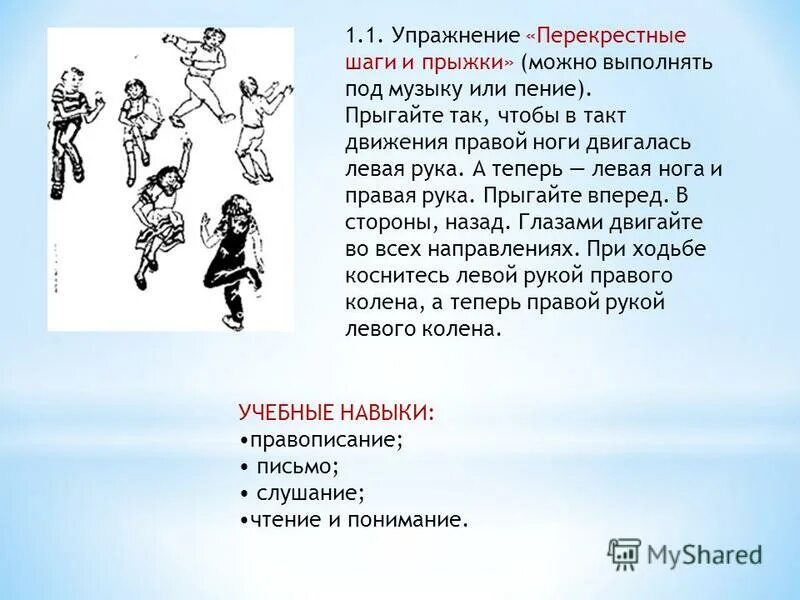 1.1. Упражнение «Перекрестные шаги и прыжки» (можно выполнять под музыку или пение). Прыгайте так, чтобы в такт движения правой ноги двигалась левая рука. А теперь — левая нога и правая рука. Прыгайте вперед. В стороны, назад. Глазами двигайте во всех направлениях. При ходьбе коснитесь левой рукой правого колена, а теперь правой рукой левого колена.

УЧЕБНЫЕ НАВЫКИ:
•правописание;
• письмо;
• слушание;
•чтение и понимание.

MyShared